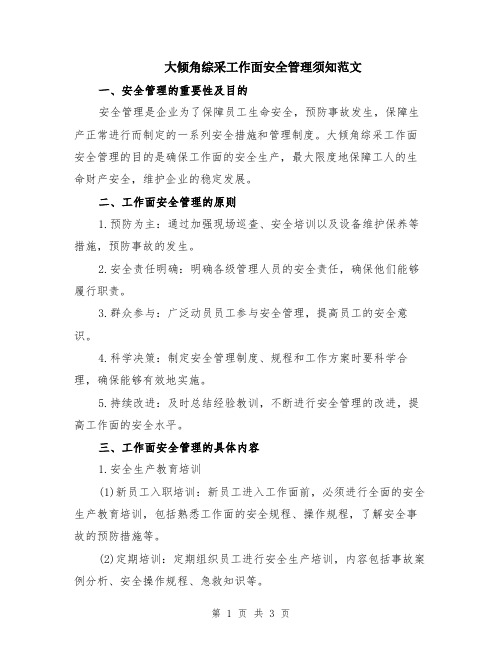 大倾角综采工作面安全管理须知范文

一、安全管理的重要性及目的

安全管理是企业为了保障员工生命安全，预防事故发生，保障生产正常进行而制定的一系列安全措施和管理制度。大倾角综采工作面安全管理的目的是确保工作面的安全生产，最大限度地保障工人的生命财产安全，维护企业的稳定发展。

二、工作面安全管理的原则

1.预防为主：通过加强现场巡查、安全培训以及设备维护保养等措施，预防事故的发生。

2.安全责任明确：明确各级管理人员的安全责任，确保他们能够履行职责。

3.群众参与：广泛动员员工参与安全管理，提高员工的安全意识。

4.科学决策：制定安全管理制度、规程和工作方案时要科学合理，确保能够有效地实施。

5.持续改进：及时总结经验教训，不断进行安全管理的改进，提高工作面的安全水平。

三、工作面安全管理的具体内容

1.安全生产教育培训

(1)新员工入职培训：新员工进入工作面前，必须进行全面的安全生产教育培训，包括熟悉工作面的安全规程、操作规程，了解安全事故的预防措施等。

(2)定期培训：定期组织员工进行安全生产培训，内容包括事故案例分析、安全操作规程、急救知识等。

第 1 页 共 3 页